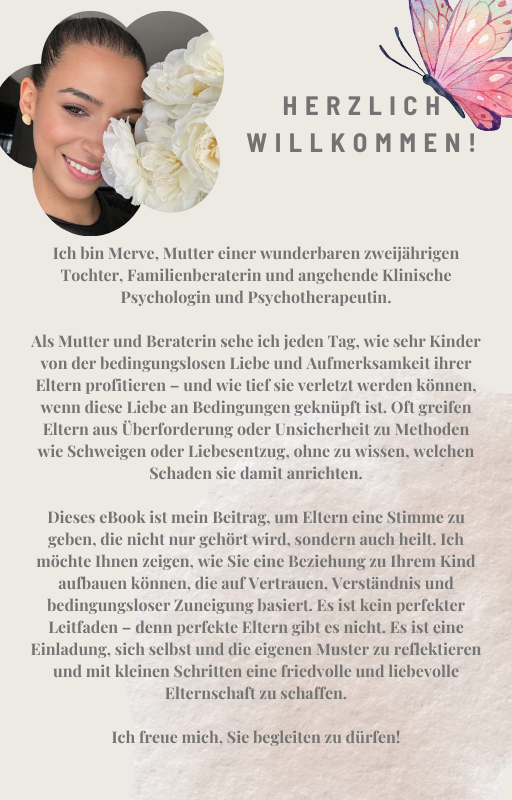 HERZLICH WILLKOMMEN!

Ich bin Merve, Mutter einer wunderbaren zweijährigen Tochter, Familienberaterin und angehende Klinische Psychologin und Psychotherapeutin.

Als Mutter und Beraterin sehe ich jeden Tag, wie sehr Kinder von der bedingungslosen Liebe und Aufmerksamkeit ihrer Eltern profitieren – und wie tief sie verletzt werden können, wenn diese Liebe an Bedingungen geknüpft ist. Oft greifen Eltern aus Überforderung oder Unsicherheit zu Methoden wie Schweigen oder Liebesentzug, ohne zu wissen, welchen Schaden sie damit anrichten.

Dieses eBook ist mein Beitrag, um Eltern eine Stimme zu geben, die nicht nur gehört wird, sondern auch heilt. Ich möchte Ihnen zeigen, wie Sie eine Beziehung zu Ihrem Kind aufbauen können, die auf Vertrauen, Verständnis und bedingungsloser Zuneigung basiert. Es ist kein perfekter Leitfaden – denn perfekte Eltern gibt es nicht. Es ist eine Einladung, sich selbst und die eigenen Muster zu reflektieren und mit kleinen Schritten eine friedvolle und liebevolle Elternschaft zu schaffen.

Ich freue mich, Sie begleiten zu dürfen!